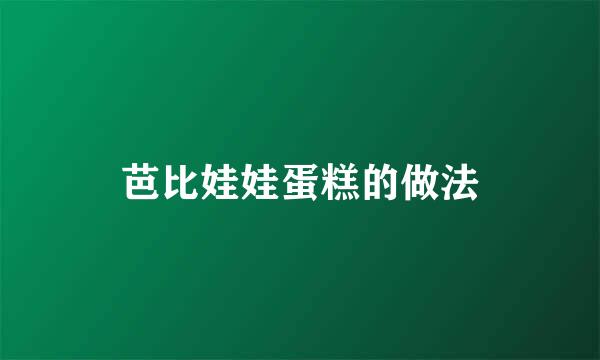 芭比娃娃蛋糕的做法